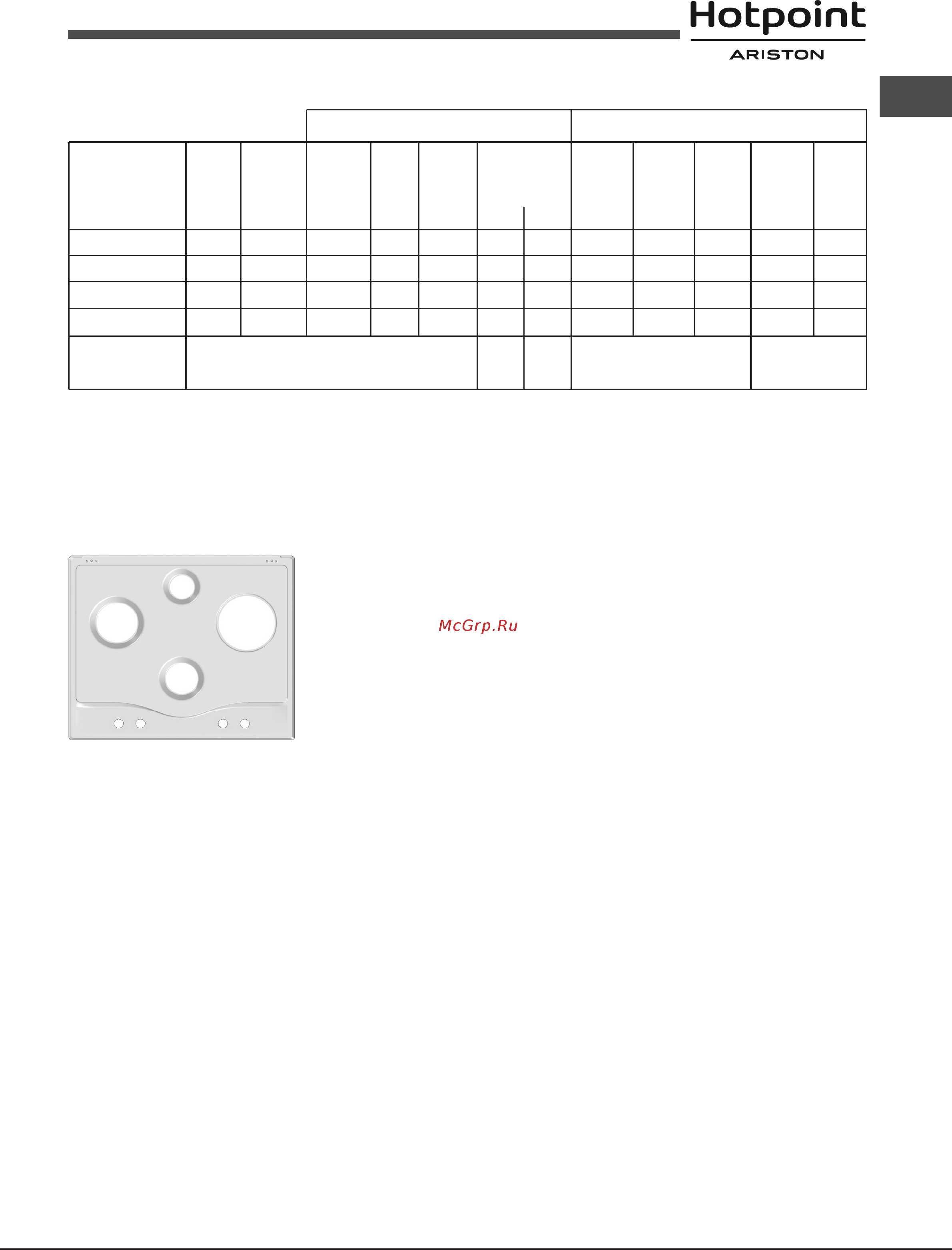 Hotpoint
ARISTON

McGrp.Ru